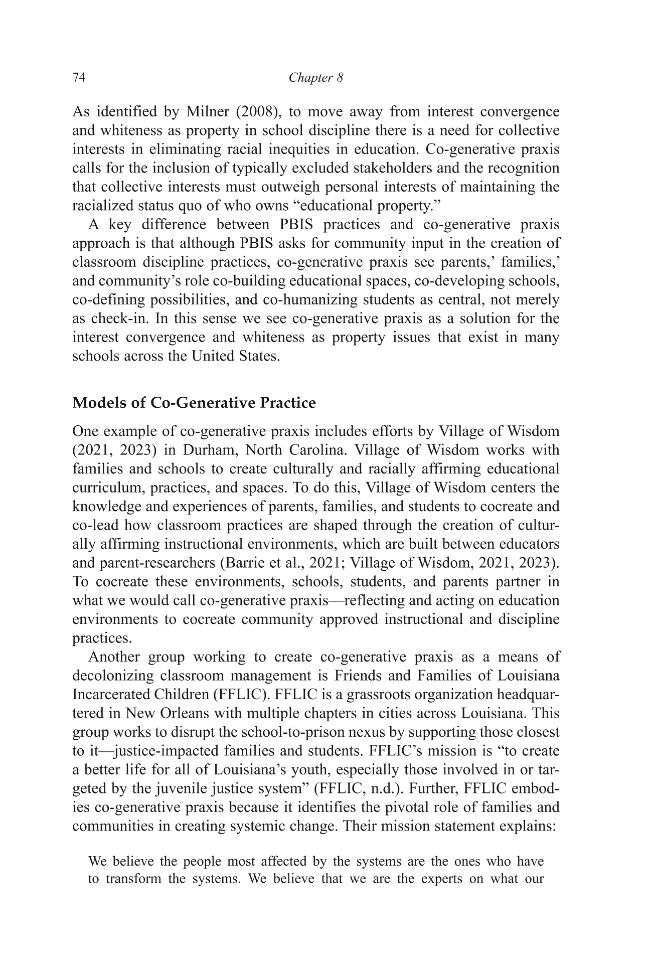 74 Chapter 8

As identified by Milner (2008), to move away from interest convergence and whiteness as property in school discipline there is a need for collective interests in eliminating racial inequities in education. Co-generative praxis calls for the inclusion of typically excluded stakeholders and the recognition that collective interests must outweigh personal interests of maintaining the racialized status quo of who owns "educational property."

A key difference between PBIS practices and co-generative praxis approach is that although PBIS asks for community input in the creation of classroom discipline practices, co-generative praxis see parents,' families,' and community's role co-building educational spaces, co-developing schools, co-defining possibilities, and co-humanizing students as central, not merely as check-in. In this sense we see co-generative praxis as a solution for the interest convergence and whiteness as property issues that exist in many schools across the United States.

Models of Co-Generative Practice

One example of co-generative praxis includes efforts by Village of Wisdom (2021, 2023) in Durham, North Carolina. Village of Wisdom works with families and schools to create culturally and racially affirming educational curriculum, practices, and spaces. To do this, Village of Wisdom centers the knowledge and experiences of parents, families, and students to cocreate and co-lead how classroom practices are shaped through the creation of culturally affirming instructional environments, which are built between educators and parent-researchers (Barrie et al., 2021; Village of Wisdom, 2021, 2023). To cocreate these environments, schools, students, and parents partner in what we would call co-generative praxis—reflecting and acting on education environments to cocreate community approved instructional and discipline practices.

Another group working to create co-generative praxis as a means of decolonizing classroom management is Friends and Families of Louisiana Incarcerated Children (FFLIC). FFLIC is a grassroots organization headquartered in New Orleans with multiple chapters in cities across Louisiana. This group works to disrupt the school-to-prison nexus by supporting those closest to it—justice-impacted families and students. FFLIC's mission is "to create a better life for all of Louisiana's youth, especially those involved in or targeted by the juvenile justice system" (FFLIC, n.d.). Further, FFLIC embodies co-generative praxis because it identifies the pivotal role of families and communities in creating systemic change. Their mission statement explains:

We believe the people most affected by the systems are the ones who have to transform the systems. We believe that we are the experts on what our